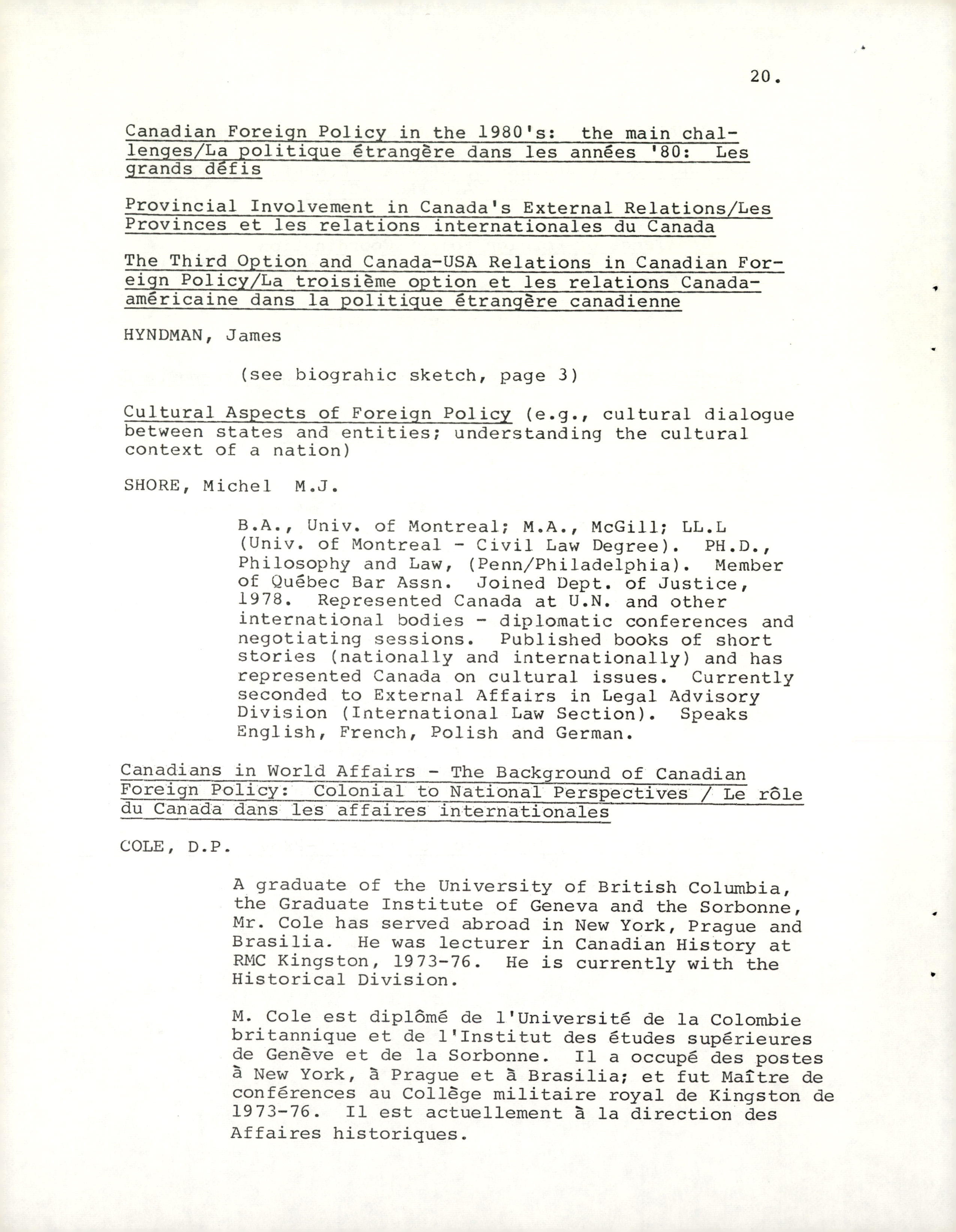 20.

Canadian Foreign Policy in the 1980's: the main challenges/La politique étrangère dans les années '80: Les grands défis

Provincial Involvement in Canada's External Relations/Les Provinces et les relations internationales du Canada

The Third Option and Canada-USA Relations in Canadian Foreign Policy/La troisième option et les relations Canada-américaine dans la politique étrangère canadienne

HYNDMAN, James

(see biograhic sketch, page 3)

Cultural Aspects of Foreign Policy (e.g., cultural dialogue between states and entities; understanding the cultural context of a nation)

SHORE, Michel M.J.

B.A., Univ. of Montreal; M.A., McGill; LL.L (Univ. of Montreal - Civil Law Degree). PH.D., Philosophy and Law, (Penn/Philadelphia). Member of Québec Bar Assn. Joined Dept. of Justice, 1978. Represented Canada at U.N. and other international bodies - diplomatic conferences and negotiating sessions. Published books of short stories (nationally and internationally) and has represented Canada on cultural issues. Currently seconded to External Affairs in Legal Advisory Division (International Law Section). Speaks English, French, Polish and German.

Canadians in World Affairs - The Background of Canadian Foreign Policy: Colonial to National Perspectives / Le rôle du Canada dans les affaires internationales

COLE, D.P.

A graduate of the University of British Columbia, the Graduate Institute of Geneva and the Sorbonne, Mr. Cole has served abroad in New York, Prague and Brasilia. He was lecturer in Canadian History at RMC Kingston, 1973-76. He is currently with the Historical Division.

M. Cole est diplômé de l'Université de la Colombie britannique et de l'Institut des études supérieures de Genève et de la Sorbonne. Il a occupé des postes à New York, à Prague et à Brasilia; et fut Maître de conférences au Collège militaire royal de Kingston de 1973-76. Il est actuellement à la direction des Affaires historiques.